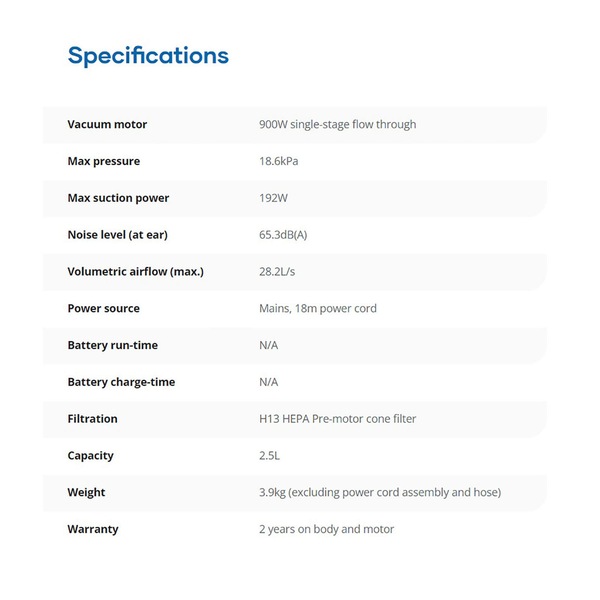 Specifications

| | |
|---|---|
| Vacuum motor | 900W single-stage flow through |
| Max pressure | 18.6kPa |
| Max suction power | 192W |
| Noise level (at ear) | 65.3dB(A) |
| Volumetric airflow (max.) | 28.2L/s |
| Power source | Mains, 18m power cord |
| Battery run-time | N/A |
| Battery charge-time | N/A |
| Filtration | H13 HEPA Pre-motor cone filter |
| Capacity | 2.5L |
| Weight | 3.9kg (excluding power cord assembly and hose) |
| Warranty | 2 years on body and motor |